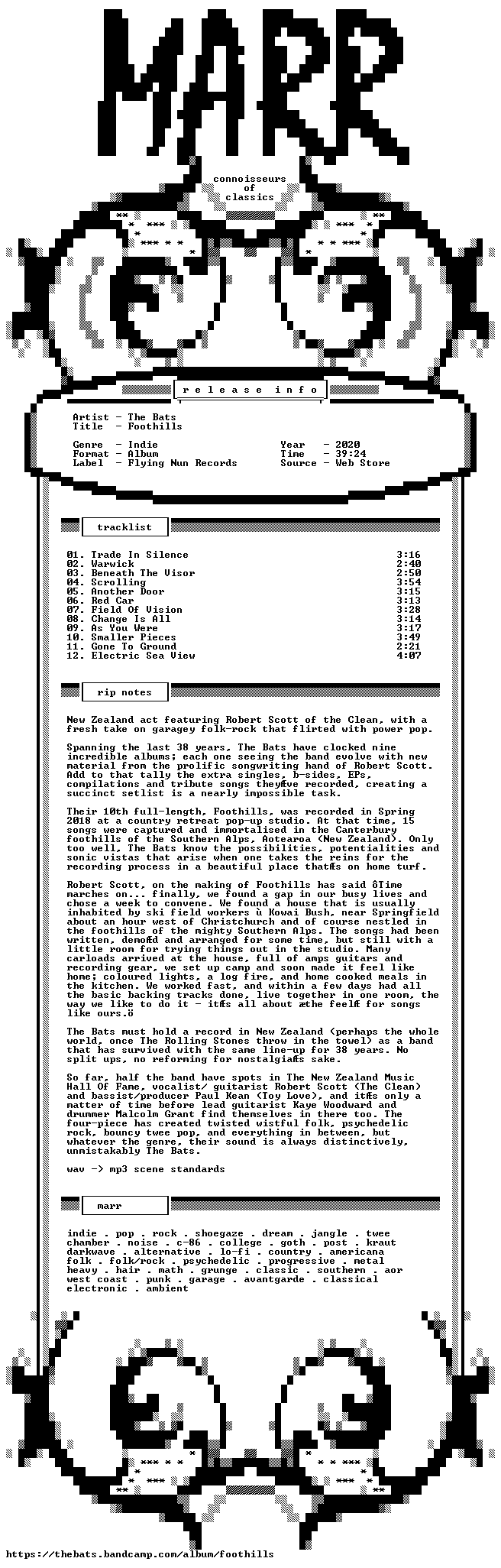 MARR

connoisseurs
of
classics

release info

Artist - The Bats
Title - Foothills

Genre - Indie
Format - Album
Label - Flying Nun Records

Year - 2020
Time - 39:24
Source - Web Store

tracklist

01. Trade In Silence 3:16
02. Warwick 2:40
03. Beneath The Visor 2:50
04. Scrolling 3:54
05. Another Door 3:15
06. Red Car 3:13
07. Field Of Vision 3:28
08. Change Is All 3:14
09. As You Were 3:17
10. Smaller Pieces 3:49
11. Gone To Ground 2:21
12. Electric Sea View 4:07

rip notes

New Zealand act featuring Robert Scott of the Clean, with a fresh take on garagey folk-rock that flirted with power pop.

Spanning the last 38 years, The Bats have clocked nine incredible albums; each one seeing the band evolve with new material from the prolific songwriting hand of Robert Scott. Add to that tally the extra singles, b-sides, EPs, compilations and tribute songs theyÆve recorded, creating a succinct setlist is a nearly impossible task.

Their 10th full-length, Foothills, was recorded in Spring 2018 at a country retreat pop-up studio. At that time, 15 songs were captured and immortalised in the Canterbury foothills of the Southern Alps, Aotearoa (New Zealand). Only too well, The Bats know the possibilities, potentialities and sonic vistas that arise when one takes the reins for the recording process in a beautiful place thatÆs on home turf.

Robert Scott, on the making of Foothills has said ôTime marches on... finally, we found a gap in our busy lives and chose a week to convene. We found a house that is usually inhabited by ski field workers ù Kowai Bush, near Springfield about an hour west of Christchurch and of course nestled in the foothills of the mighty Southern Alps. The songs had been written, demoÆd and arranged for some time, but still with a little room for trying things out in the studio. Many carloads arrived at the house, full of amps guitars and recording gear, we set up camp and soon made it feel like home; coloured lights, a log fire, and home cooked meals in the kitchen. We worked fast, and within a few days had all the basic backing tracks done, live together in one room, the way we like to do it - itÆs all about æthe feelÆ for songs like ours.ö

The Bats must hold a record in New Zealand (perhaps the whole world, once The Rolling Stones throw in the towel) as a band that has survived with the same line-up for 38 years. No split ups, no reforming for nostalgiaÆs sake.

So far, half the band have spots in The New Zealand Music Hall Of Fame, vocalist/ guitarist Robert Scott (The Clean) and bassist/producer Paul Kean (Toy Love), and itÆs only a matter of time before lead guitarist Kaye Woodward and drummer Malcolm Grant find themselves in there too. The four-piece has created twisted wistful folk, psychedelic rock, bouncy twee pop, and everything in between, but whatever the genre, their sound is always distinctively, unmistakably The Bats.

wav -> mp3 scene standards

marr

indie . pop . rock . shoegaze . dream . jangle . twee
chamber . noise . c-86 . college . goth . post . kraut
darkwave . alternative . lo-fi . country . americana
folk . folk/rock . psychedelic . progressive . metal
heavy . hair . math . grunge . classic . southern . aor
west coast . punk . garage . avantgarde . classical
electronic . ambient

https://thebats.bandcamp.com/album/foothills